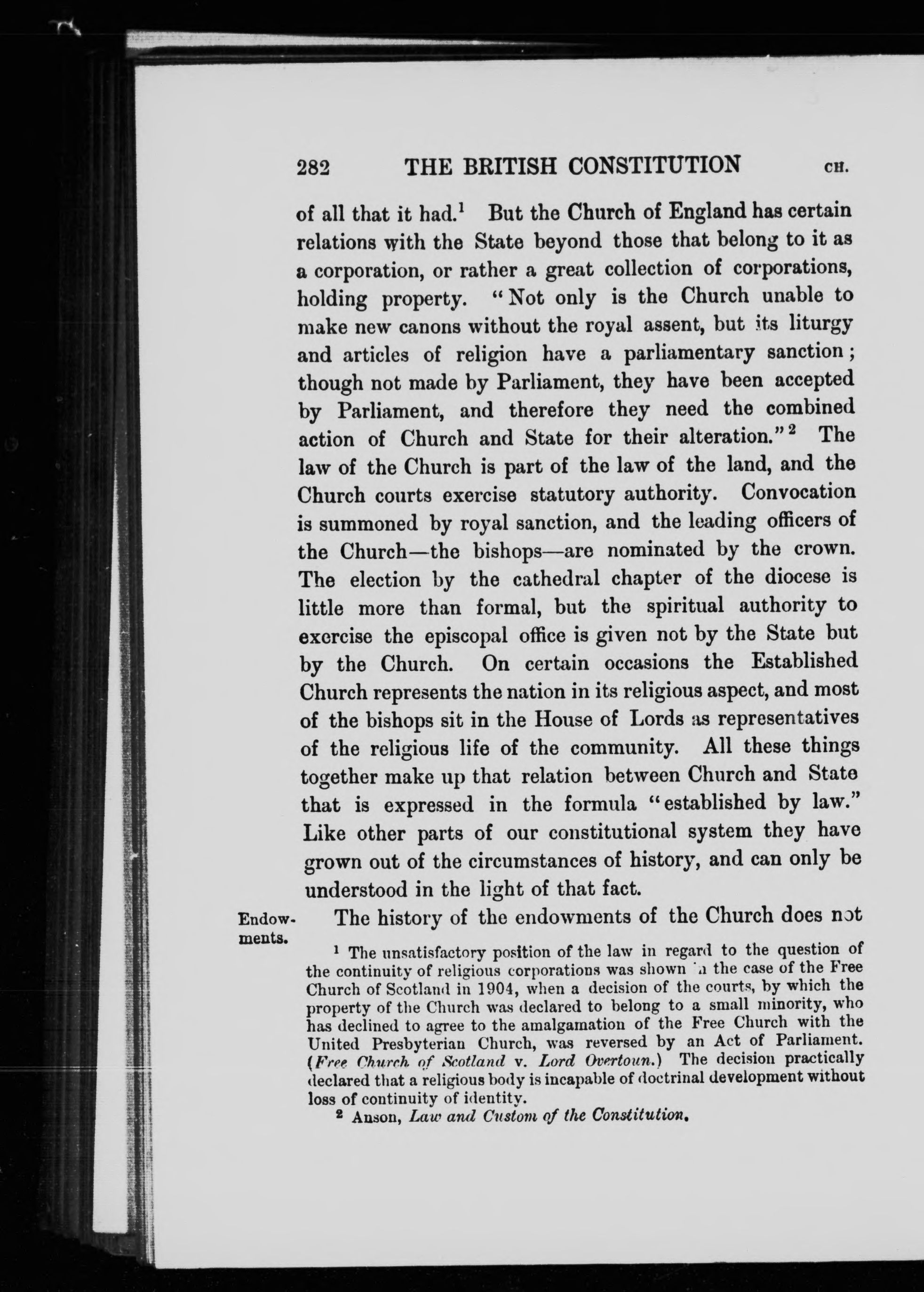 282 THE BRITISH CONSTITUTION CH.

of all that it had.$^1$ But the Church of England has certain relations with the State beyond those that belong to it as a corporation, or rather a great collection of corporations, holding property. "Not only is the Church unable to make new canons without the royal assent, but its liturgy and articles of religion have a parliamentary sanction; though not made by Parliament, they have been accepted by Parliament, and therefore they need the combined action of Church and State for their alteration."$^2$ The law of the Church is part of the law of the land, and the Church courts exercise statutory authority. Convocation is summoned by royal sanction, and the leading officers of the Church—the bishops—are nominated by the crown. The election by the cathedral chapter of the diocese is little more than formal, but the spiritual authority to exercise the episcopal office is given not by the State but by the Church. On certain occasions the Established Church represents the nation in its religious aspect, and most of the bishops sit in the House of Lords as representatives of the religious life of the community. All these things together make up that relation between Church and State that is expressed in the formula "established by law." Like other parts of our constitutional system they have grown out of the circumstances of history, and can only be understood in the light of that fact.

Endowments.

The history of the endowments of the Church does not

$^1$ The unsatisfactory position of the law in regard to the question of the continuity of religious corporations was shown in the case of the Free Church of Scotland in 1904, when a decision of the courts, by which the property of the Church was declared to belong to a small minority, who has declined to agree to the amalgamation of the Free Church with the United Presbyterian Church, was reversed by an Act of Parliament. (Free Church of Scotland v. Lord Overtoun.) The decision practically declared that a religious body is incapable of doctrinal development without loss of continuity of identity.

$^2$ Anson, Law and Custom of the Constitution.